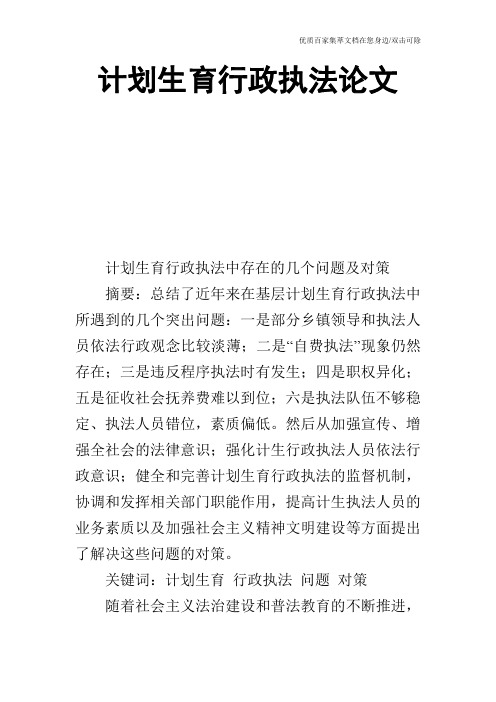 优质百家集萃文档在您身边/双击可除

计划生育行政执法论文

计划生育行政执法中存在的几个问题及对策

摘要：总结了近年来在基层计划生育行政执法中所遇到的几个突出问题：一是部分乡镇领导和执法人员依法行政观念比较淡薄；二是“自费执法”现象仍然存在；三是违反程序执法时有发生；四是职权异化；五是征收社会抚养费难以到位；六是执法队伍不够稳定、执法人员错位，素质偏低。然后从加强宣传、增强全社会的法律意识；强化计生行政执法人员依法行政意识；健全和完善计划生育行政执法的监督机制，协调和发挥相关部门职能作用，提高计生执法人员的业务素质以及加强社会主义精神文明建设等方面提出了解决这些问题的对策。

关键词：计划生育 行政执法 问题 对策

随着社会主义法治建设和普法教育的不断推进，